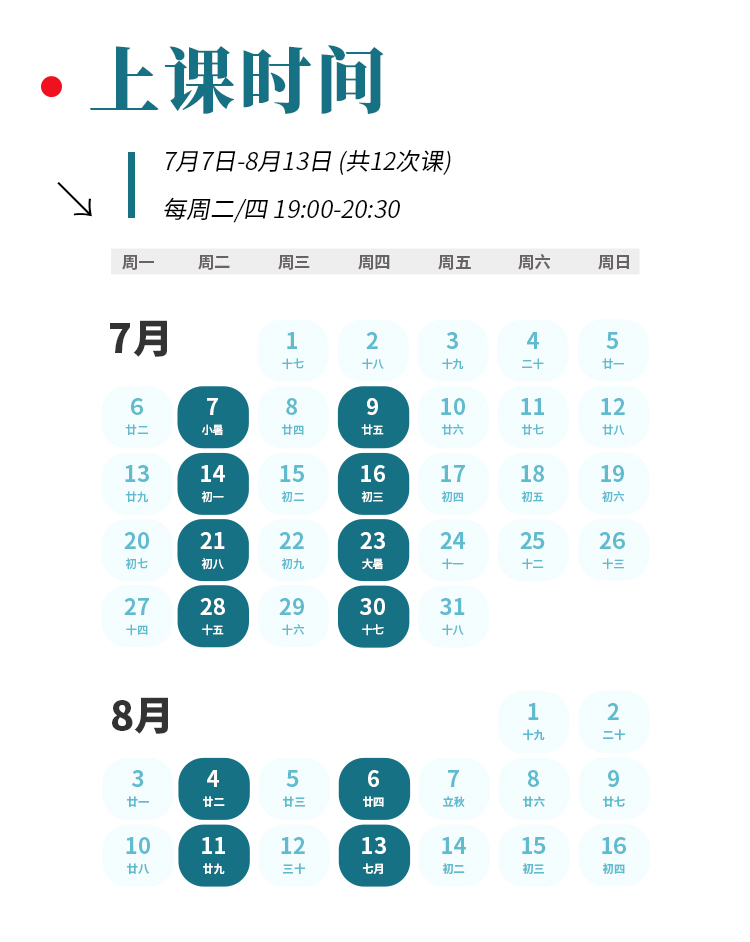 上课时间

7月7日-8月13日 (共12次课)

每周二/四 19:00-20:30

| 周一 | 周二 | 周三 | 周四 | 周五 | 周六 | 周日 |
|---|---|---|---|---|---|---|

7月

| | | 1 十七 | 2 十八 | 3 十九 | 4 二十 | 5 廿一 |
|---|---|---|---|---|---|---|
| 6 廿二 | 7 小暑 | 8 廿四 | 9 廿五 | 10 廿六 | 11 廿七 | 12 廿八 |
| 13 廿九 | 14 初一 | 15 初二 | 16 初三 | 17 初四 | 18 初五 | 19 初六 |
| 20 初七 | 21 初八 | 22 初九 | 23 大暑 | 24 十一 | 25 十二 | 26 十三 |
| 27 十四 | 28 十五 | 29 十六 | 30 十七 | 31 十八 | | |

8月

| | | | | | 1 十九 | 2 二十 |
|---|---|---|---|---|---|---|
| 3 廿一 | 4 廿二 | 5 廿三 | 6 廿四 | 7 立秋 | 8 廿六 | 9 廿七 |
| 10 廿八 | 11 廿九 | 12 三十 | 13 七月 | 14 初二 | 15 初三 | 16 初四 |